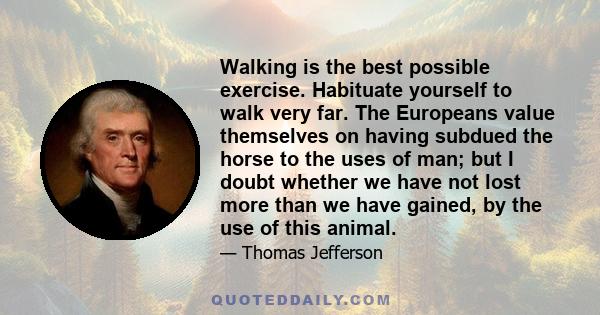 Walking is the best possible exercise. Habituate yourself to walk very far. The Europeans value themselves on having subdued the horse to the uses of man; but I doubt whether we have not lost more than we have gained, by the use of this animal.

— Thomas Jefferson

QUOTEDDAILY.COM